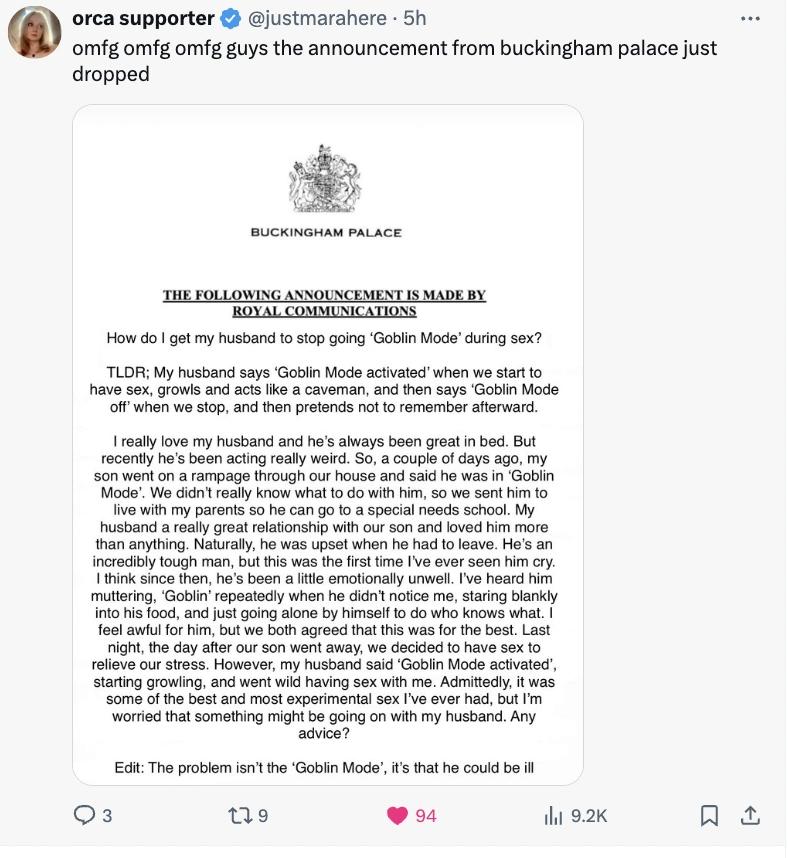 orca supporter @justmarahere · 5h

omfg omfg omfg guys the announcement from buckingham palace just dropped

BUCKINGHAM PALACE

THE FOLLOWING ANNOUNCEMENT IS MADE BY ROYAL COMMUNICATIONS

How do I get my husband to stop going 'Goblin Mode' during sex?

TLDR; My husband says 'Goblin Mode activated' when we start to have sex, growls and acts like a caveman, and then says 'Goblin Mode off' when we stop, and then pretends not to remember afterward.

I really love my husband and he's always been great in bed. But recently he's been acting really weird. So, a couple of days ago, my son went on a rampage through our house and said he was in 'Goblin Mode'. We didn't really know what to do with him, so we sent him to live with my parents so he can go to a special needs school. My husband a really great relationship with our son and loved him more than anything. Naturally, he was upset when he had to leave. He's an incredibly tough man, but this was the first time I've ever seen him cry. I think since then, he's been a little emotionally unwell. I've heard him muttering, 'Goblin' repeatedly when he didn't notice me, staring blankly into his food, and just going alone by himself to do who knows what. I feel awful for him, but we both agreed that this was for the best. Last night, the day after our son went away, we decided to have sex to relieve our stress. However, my husband said 'Goblin Mode activated', starting growling, and went wild having sex with me. Admittedly, it was some of the best and most experimental sex I've ever had, but I'm worried that something might be going on with my husband. Any advice?

Edit: The problem isn't the 'Goblin Mode', it's that he could be ill

3 9 94 9.2K